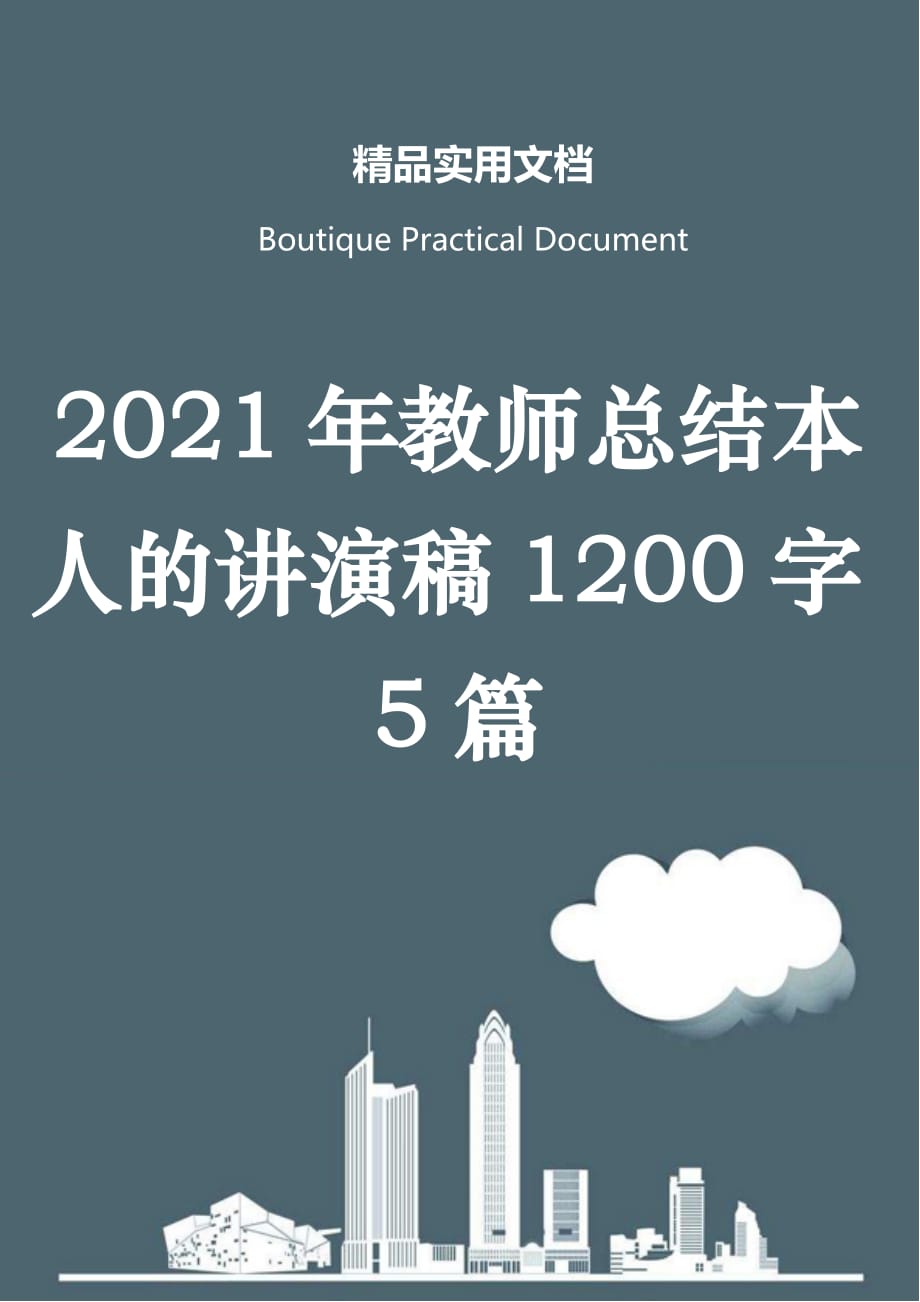 精品实用文档

Boutique Practical Document

2021 年教师总结本人的讲演稿 1200 字 5 篇